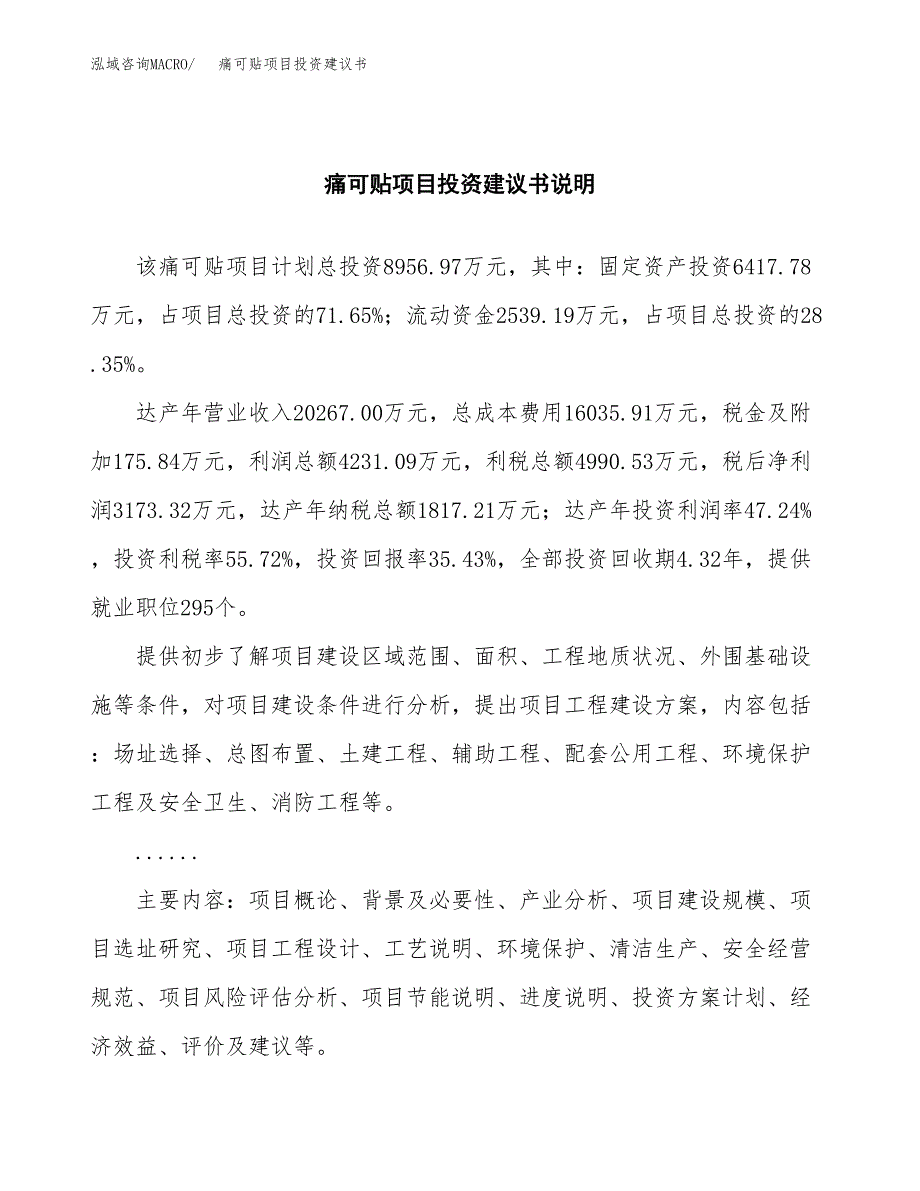 泓域咨询MACRO/　痛可贴项目投资建议书

痛可贴项目投资建议书说明

该痛可贴项目计划总投资8956.97万元，其中：固定资产投资6417.78万元，占项目总投资的71.65%；流动资金2539.19万元，占项目总投资的28.35%。

达产年营业收入20267.00万元，总成本费用16035.91万元，税金及附加175.84万元，利润总额4231.09万元，利税总额4990.53万元，税后净利润3173.32万元，达产年纳税总额1817.21万元；达产年投资利润率47.24%，投资利税率55.72%，投资回报率35.43%，全部投资回收期4.32年，提供就业职位295个。

提供初步了解项目建设区域范围、面积、工程地质状况、外围基础设施等条件，对项目建设条件进行分析，提出项目工程建设方案，内容包括：场址选择、总图布置、土建工程、辅助工程、配套公用工程、环境保护工程及安全卫生、消防工程等。

......

主要内容：项目概论、背景及必要性、产业分析、项目建设规模、项目选址研究、项目工程设计、工艺说明、环境保护、清洁生产、安全经营规范、项目风险评估分析、项目节能说明、进度说明、投资方案计划、经济效益、评价及建议等。